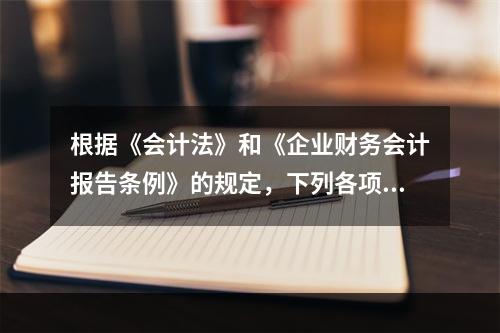 根据《会计法》和《企业财务会计报告条例》的规定，下列各项...